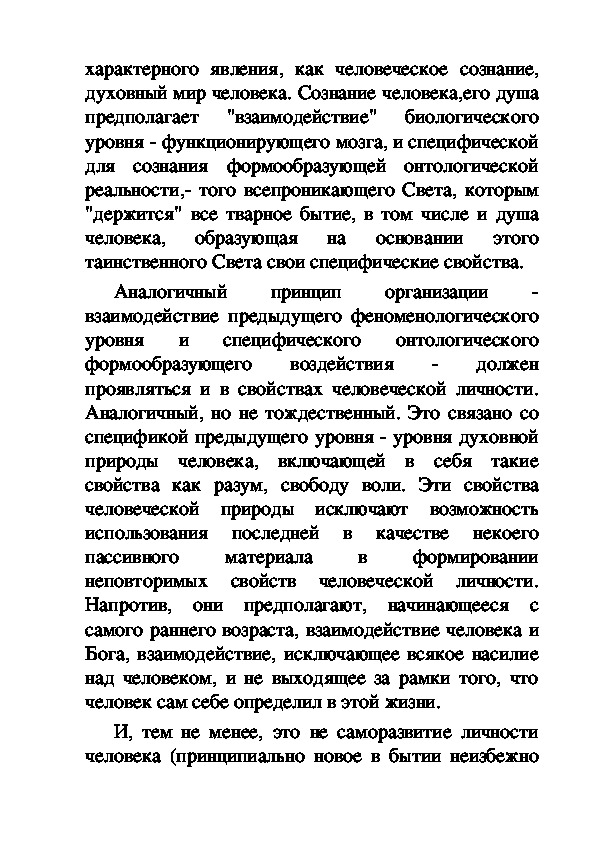 характерного явления, как человеческое сознание, духовный мир человека. Сознание человека,его душа предполагает "взаимодействие" биологического уровня - функционирующего мозга, и специфической для сознания формообразующей онтологической реальности,- того всепроникающего Света, которым "держится" все тварное бытие, в том числе и душа человека, образующая на основании этого таинственного Света свои специфические свойства.

Аналогичный принцип организации - взаимодействие предыдущего феноменологического уровня и специфического онтологического формообразующего воздействия - должен проявляться и в свойствах человеческой личности. Аналогичный, но не тождественный. Это связано со спецификой предыдущего уровня - уровня духовной природы человека, включающей в себя такие свойства как разум, свободу воли. Эти свойства человеческой природы исключают возможность использования последней в качестве некоего пассивного материала в формировании неповторимых свойств человеческой личности. Напротив, они предполагают, начинающееся с самого раннего возраста, взаимодействие человека и Бога, взаимодействие, исключающее всякое насилие над человеком, и не выходящее за рамки того, что человек сам себе определил в этой жизни.

И, тем не менее, это не саморазвитие личности человека (принципиально новое в бытии неизбежно